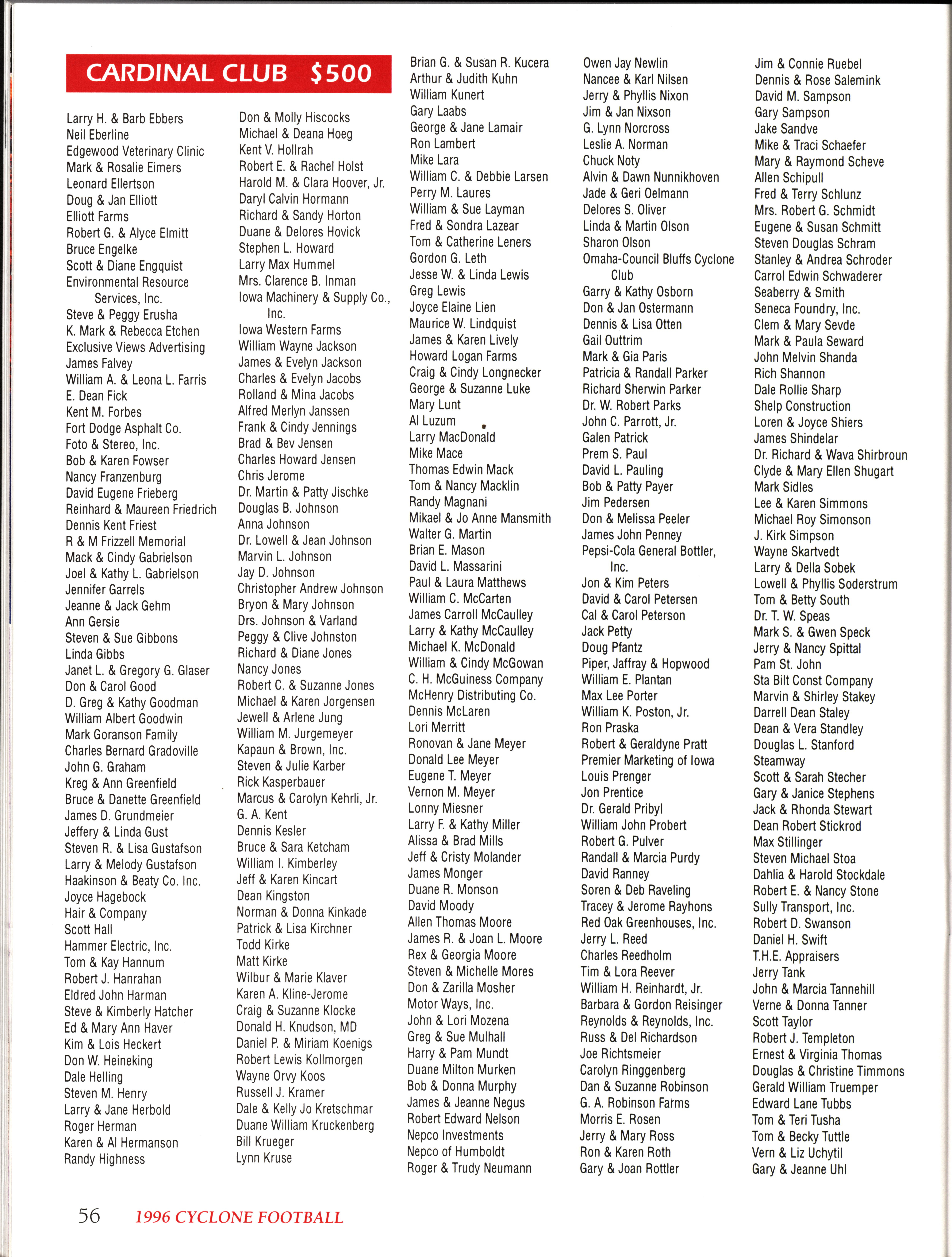 CARDINAL CLUB $500

Larry H. & Barb Ebbers
Neil Eberline
Edgewood Veterinary Clinic
Mark & Rosalie Eimers
Leonard Ellertson
Doug & Jan Elliott
Elliott Farms
Robert G. & Alyce Elmitt
Bruce Engelke
Scott & Diane Engquist
Environmental Resource Services, Inc.
Steve & Peggy Erusha
K. Mark & Rebecca Etchen
Exclusive Views Advertising
James Falvey
William A. & Leona L. Farris
E. Dean Fick
Kent M. Forbes
Fort Dodge Asphalt Co.
Foto & Stereo, Inc.
Bob & Karen Fowser
Nancy Franzenburg
David Eugene Frieberg
Reinhard & Maureen Friedrich
Dennis Kent Friest
R & M Frizzell Memorial
Mack & Cindy Gabrielson
Joel & Kathy L. Gabrielson
Jennifer Garrels
Jeanne & Jack Gehm
Ann Gersie
Steven & Sue Gibbons
Linda Gibbs
Janet L. & Gregory G. Glaser
Don & Carol Good
D. Greg & Kathy Goodman
William Albert Goodwin
Mark Goranson Family
Charles Bernard Gradoville
John G. Graham
Kreg & Ann Greenfield
Bruce & Danette Greenfield
James D. Grundmeier
Jeffery & Linda Gust
Steven R. & Lisa Gustafson
Larry & Melody Gustafson
Haakinson & Beaty Co. Inc.
Joyce Hagebock
Hair & Company
Scott Hall
Hammer Electric, Inc.
Tom & Kay Hannum
Robert J. Hanrahan
Eldred John Harman
Steve & Kimberly Hatcher
Ed & Mary Ann Haver
Kim & Lois Heckert
Don W. Heineking
Dale Helling
Steven M. Henry
Larry & Jane Herbold
Roger Herman
Karen & Al Hermanson
Randy Highness

Don & Molly Hiscocks
Michael & Deana Hoeg
Kent V. Hollrah
Robert E. & Rachel Holst
Harold M. & Clara Hoover, Jr.
Daryl Calvin Hormann
Richard & Sandy Horton
Duane & Delores Hovick
Stephen L. Howard
Larry Max Hummel
Mrs. Clarence B. Inman
Iowa Machinery & Supply Co., Inc.
Iowa Western Farms
William Wayne Jackson
James & Evelyn Jackson
Charles & Evelyn Jacobs
Rolland & Mina Jacobs
Alfred Merlyn Janssen
Frank & Cindy Jennings
Brad & Bev Jensen
Charles Howard Jensen
Chris Jerome
Dr. Martin & Patty Jischke
Douglas B. Johnson
Anna Johnson
Dr. Lowell & Jean Johnson
Marvin L. Johnson
Jay D. Johnson
Christopher Andrew Johnson
Bryon & Mary Johnson
Drs. Johnson & Varland
Peggy & Clive Johnston
Richard & Diane Jones
Nancy Jones
Robert C. & Suzanne Jones
Michael & Karen Jorgensen
Jewell & Arlene Jung
William M. Jurgemeyer
Kapaun & Brown, Inc.
Steven & Julie Karber
Rick Kasperbauer
Marcus & Carolyn Kehrli, Jr.
G. A. Kent
Dennis Kesler
Bruce & Sara Ketcham
William I. Kimberley
Jeff & Karen Kincart
Dean Kingston
Norman & Donna Kinkade
Patrick & Lisa Kirchner
Todd Kirke
Matt Kirke
Wilbur & Marie Klaver
Karen A. Kline-Jerome
Craig & Suzanne Klocke
Donald H. Knudson, MD
Daniel P. & Miriam Koenigs
Robert Lewis Kollmorgen
Wayne Orvy Koos
Russell J. Kramer
Dale & Kelly Jo Kretschmar
Duane William Kruckenberg
Bill Krueger
Lynn Kruse

Brian G. & Susan R. Kucera
Arthur & Judith Kuhn
William Kunert
Gary Laabs
George & Jane Lamair
Ron Lambert
Mike Lara
William C. & Debbie Larsen
Perry M. Laures
William & Sue Layman
Fred & Sondra Lazear
Tom & Catherine Leners
Gordon G. Leth
Jesse W. & Linda Lewis
Greg Lewis
Joyce Elaine Lien
Maurice W. Lindquist
James & Karen Lively
Howard Logan Farms
Craig & Cindy Longnecker
George & Suzanne Luke
Mary Lunt
Al Luzum
Larry MacDonald
Mike Mace
Thomas Edwin Mack
Tom & Nancy Macklin
Randy Magnani
Mikael & Jo Anne Mansmith
Walter G. Martin
Brian E. Mason
David L. Massarini
Paul & Laura Matthews
William C. McCarten
James Carroll McCaulley
Larry & Kathy McCaulley
Michael K. McDonald
William & Cindy McGowan
C. H. McGuiness Company
McHenry Distributing Co.
Dennis McLaren
Lori Merritt
Ronovan & Jane Meyer
Donald Lee Meyer
Eugene T. Meyer
Vernon M. Meyer
Lonny Miesner
Larry F. & Kathy Miller
Alissa & Brad Mills
Jeff & Cristy Molander
James Monger
Duane R. Monson
David Moody
Allen Thomas Moore
James R. & Joan L. Moore
Rex & Georgia Moore
Steven & Michelle Mores
Don & Zarilla Mosher
Motor Ways, Inc.
John & Lori Mozena
Greg & Sue Mulhall
Harry & Pam Mundt
Duane Milton Murken
Bob & Donna Murphy
James & Jeanne Negus
Robert Edward Nelson
Nepco Investments
Nepco of Humboldt
Roger & Trudy Neumann

Owen Jay Newlin
Nancee & Karl Nilsen
Jerry & Phyllis Nixon
Jim & Jan Nixson
G. Lynn Norcross
Leslie A. Norman
Chuck Noty
Alvin & Dawn Nunnikhoven
Jade & Geri Oelmann
Delores S. Oliver
Linda & Martin Olson
Sharon Olson
Omaha-Council Bluffs Cyclone Club
Garry & Kathy Osborn
Don & Jan Ostermann
Dennis & Lisa Otten
Gail Outtrim
Mark & Gia Paris
Patricia & Randall Parker
Richard Sherwin Parker
Dr. W. Robert Parks
John C. Parrott, Jr.
Galen Patrick
Prem S. Paul
David L. Pauling
Bob & Patty Payer
Jim Pedersen
Don & Melissa Peeler
James John Penney
Pepsi-Cola General Bottler, Inc.
Jon & Kim Peters
David & Carol Petersen
Cal & Carol Peterson
Jack Petty
Doug Pfantz
Piper, Jaffray & Hopwood
William E. Plantan
Max Lee Porter
William K. Poston, Jr.
Ron Praska
Robert & Geraldyne Pratt
Premier Marketing of Iowa
Louis Prenger
Jon Prentice
Dr. Gerald Pribyl
William John Probert
Robert G. Pulver
Randall & Marcia Purdy
David Ranney
Soren & Deb Raveling
Tracey & Jerome Rayhons
Red Oak Greenhouses, Inc.
Jerry L. Reed
Charles Reedholm
Tim & Lora Reever
William H. Reinhardt, Jr.
Barbara & Gordon Reisinger
Reynolds & Reynolds, Inc.
Russ & Del Richardson
Joe Richtsmeier
Carolyn Ringgenberg
Dan & Suzanne Robinson
G. A. Robinson Farms
Morris E. Rosen
Jerry & Mary Ross
Ron & Karen Roth
Gary & Joan Rottler

Jim & Connie Ruebel
Dennis & Rose Salemink
David M. Sampson
Gary Sampson
Jake Sandve
Mike & Traci Schaefer
Mary & Raymond Scheve
Allen Schipull
Fred & Terry Schlunz
Mrs. Robert G. Schmidt
Eugene & Susan Schmitt
Steven Douglas Schram
Stanley & Andrea Schroder
Carrol Edwin Schwaderer
Seaberry & Smith
Seneca Foundry, Inc.
Clem & Mary Sevde
Mark & Paula Seward
John Melvin Shanda
Rich Shannon
Dale Rollie Sharp
Shelp Construction
Loren & Joyce Shiers
James Shindelar
Dr. Richard & Wava Shirbroun
Clyde & Mary Ellen Shugart
Mark Sidles
Lee & Karen Simmons
Michael Roy Simonson
J. Kirk Simpson
Wayne Skartvedt
Larry & Della Sobek
Lowell & Phyllis Soderstrum
Tom & Betty South
Dr. T. W. Speas
Mark S. & Gwen Speck
Jerry & Nancy Spittal
Pam St. John
Sta Bilt Const Company
Marvin & Shirley Stakey
Darrell Dean Staley
Dean & Vera Standley
Douglas L. Stanford
Steamway
Scott & Sarah Stecher
Gary & Janice Stephens
Jack & Rhonda Stewart
Dean Robert Stickrod
Max Stillinger
Steven Michael Stoa
Dahlia & Harold Stockdale
Robert E. & Nancy Stone
Sully Transport, Inc.
Robert D. Swanson
Daniel H. Swift
T.H.E. Appraisers
Jerry Tank
John & Marcia Tannehill
Verne & Donna Tanner
Scott Taylor
Robert J. Templeton
Ernest & Virginia Thomas
Douglas & Christine Timmons
Gerald William Truemper
Edward Lane Tubbs
Tom & Teri Tusha
Tom & Becky Tuttle
Vern & Liz Uchytil
Gary & Jeanne Uhl

56 1996 CYCLONE FOOTBALL